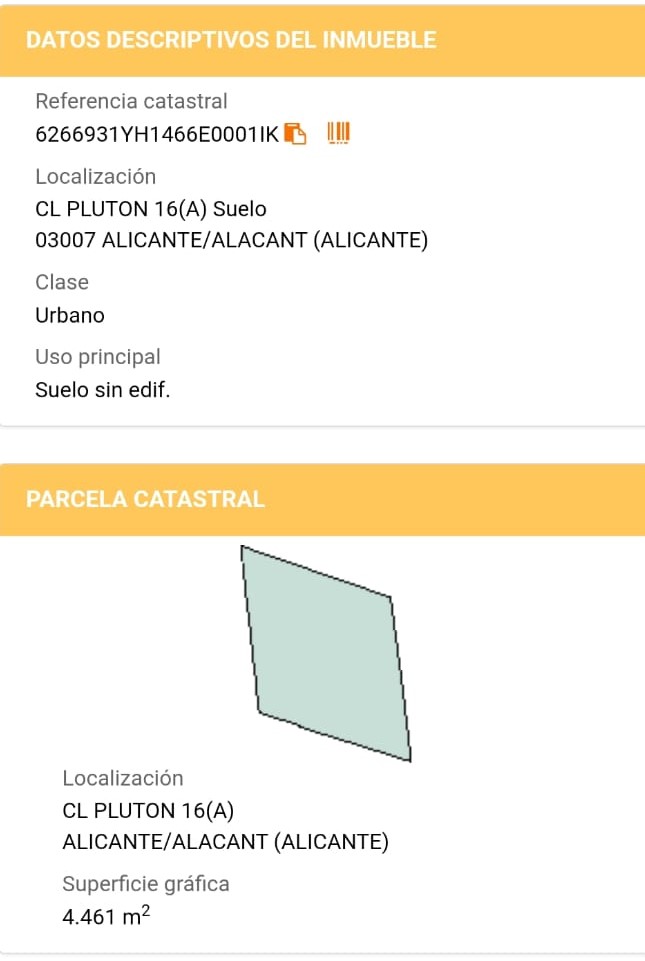 DATOS DESCRIPTIVOS DEL INMUEBLE

Referencia catastral
6266931YH1466E0001IK

Localización
CL PLUTON 16(A) Suelo
03007 ALICANTE/ALACANT (ALICANTE)

Clase
Urbano

Uso principal
Suelo sin edif.

PARCELA CATASTRAL

Localización
CL PLUTON 16(A)
ALICANTE/ALACANT (ALICANTE)

Superficie gráfica
4.461 $m^2$